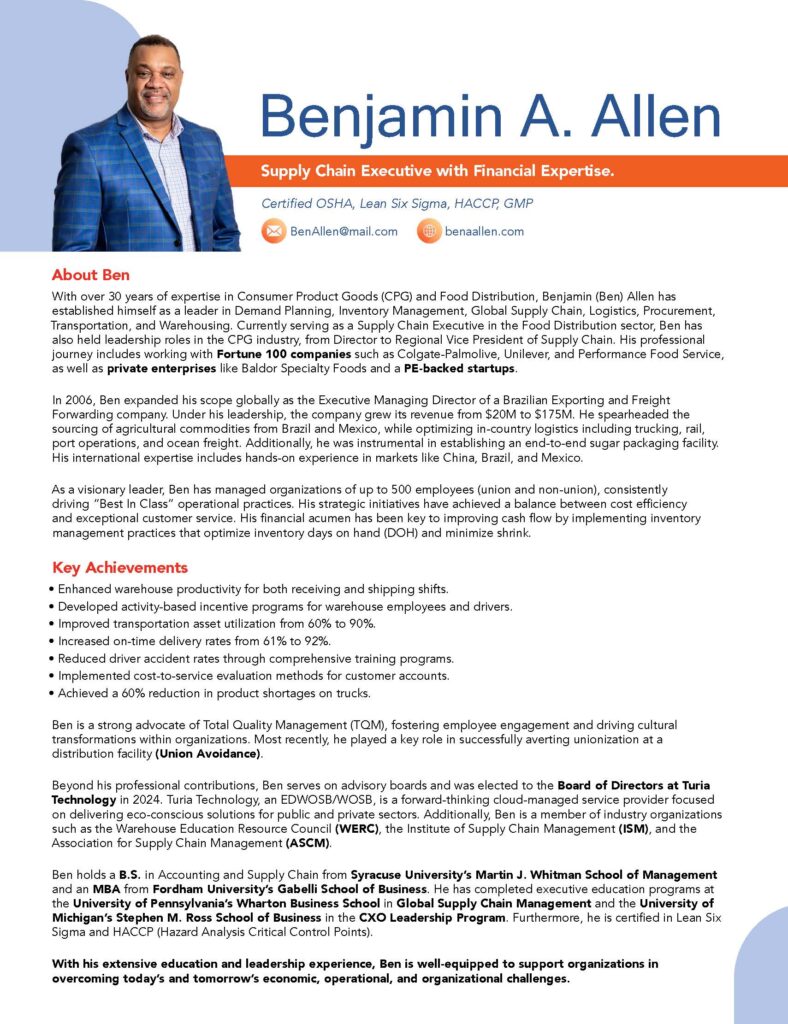 Benjamin A. Allen

Supply Chain Executive with Financial Expertise.

Certified OSHA, Lean Six Sigma, HACCP, GMP

BenAllen@mail.com

benaallen.com

About Ben

With over 30 years of expertise in Consumer Product Goods (CPG) and Food Distribution, Benjamin (Ben) Allen has established himself as a leader in Demand Planning, Inventory Management, Global Supply Chain, Logistics, Procurement, Transportation, and Warehousing. Currently serving as a Supply Chain Executive in the Food Distribution sector, Ben has also held leadership roles in the CPG industry, from Director to Regional Vice President of Supply Chain. His professional journey includes working with Fortune 100 companies such as Colgate-Palmolive, Unilever, and Performance Food Service, as well as private enterprises like Baldor Specialty Foods and a PE-backed startups.

In 2006, Ben expanded his scope globally as the Executive Managing Director of a Brazilian Exporting and Freight Forwarding company. Under his leadership, the company grew its revenue from $20M to $175M. He spearheaded the sourcing of agricultural commodities from Brazil and Mexico, while optimizing in-country logistics including trucking, rail, port operations, and ocean freight. Additionally, he was instrumental in establishing an end-to-end sugar packaging facility. His international expertise includes hands-on experience in markets like China, Brazil, and Mexico.

As a visionary leader, Ben has managed organizations of up to 500 employees (union and non-union), consistently driving "Best In Class" operational practices. His strategic initiatives have achieved a balance between cost efficiency and exceptional customer service. His financial acumen has been key to improving cash flow by implementing inventory management practices that optimize inventory days on hand (DOH) and minimize shrink.

Key Achievements

• Enhanced warehouse productivity for both receiving and shipping shifts.
• Developed activity-based incentive programs for warehouse employees and drivers.
• Improved transportation asset utilization from 60% to 90%.
• Increased on-time delivery rates from 61% to 92%.
• Reduced driver accident rates through comprehensive training programs.
• Implemented cost-to-service evaluation methods for customer accounts.
• Achieved a 60% reduction in product shortages on trucks.

Ben is a strong advocate of Total Quality Management (TQM), fostering employee engagement and driving cultural transformations within organizations. Most recently, he played a key role in successfully averting unionization at a distribution facility (Union Avoidance).

Beyond his professional contributions, Ben serves on advisory boards and was elected to the Board of Directors at Turia Technology in 2024. Turia Technology, an EDWOSB/WOSB, is a forward-thinking cloud-managed service provider focused on delivering eco-conscious solutions for public and private sectors. Additionally, Ben is a member of industry organizations such as the Warehouse Education Resource Council (WERC), the Institute of Supply Chain Management (ISM), and the Association for Supply Chain Management (ASCM).

Ben holds a B.S. in Accounting and Supply Chain from Syracuse University's Martin J. Whitman School of Management and an MBA from Fordham University's Gabelli School of Business. He has completed executive education programs at the University of Pennsylvania's Wharton Business School in Global Supply Chain Management and the University of Michigan's Stephen M. Ross School of Business in the CXO Leadership Program. Furthermore, he is certified in Lean Six Sigma and HACCP (Hazard Analysis Critical Control Points).

With his extensive education and leadership experience, Ben is well-equipped to support organizations in overcoming today's and tomorrow's economic, operational, and organizational challenges.